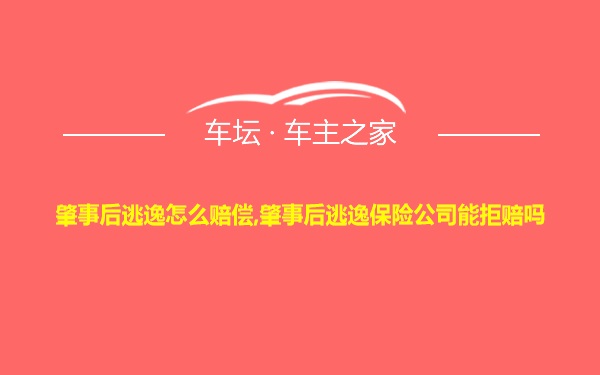 车坛 · 车主之家

肇事后逃逸怎么赔偿,肇事后逃逸保险公司能拒赔吗